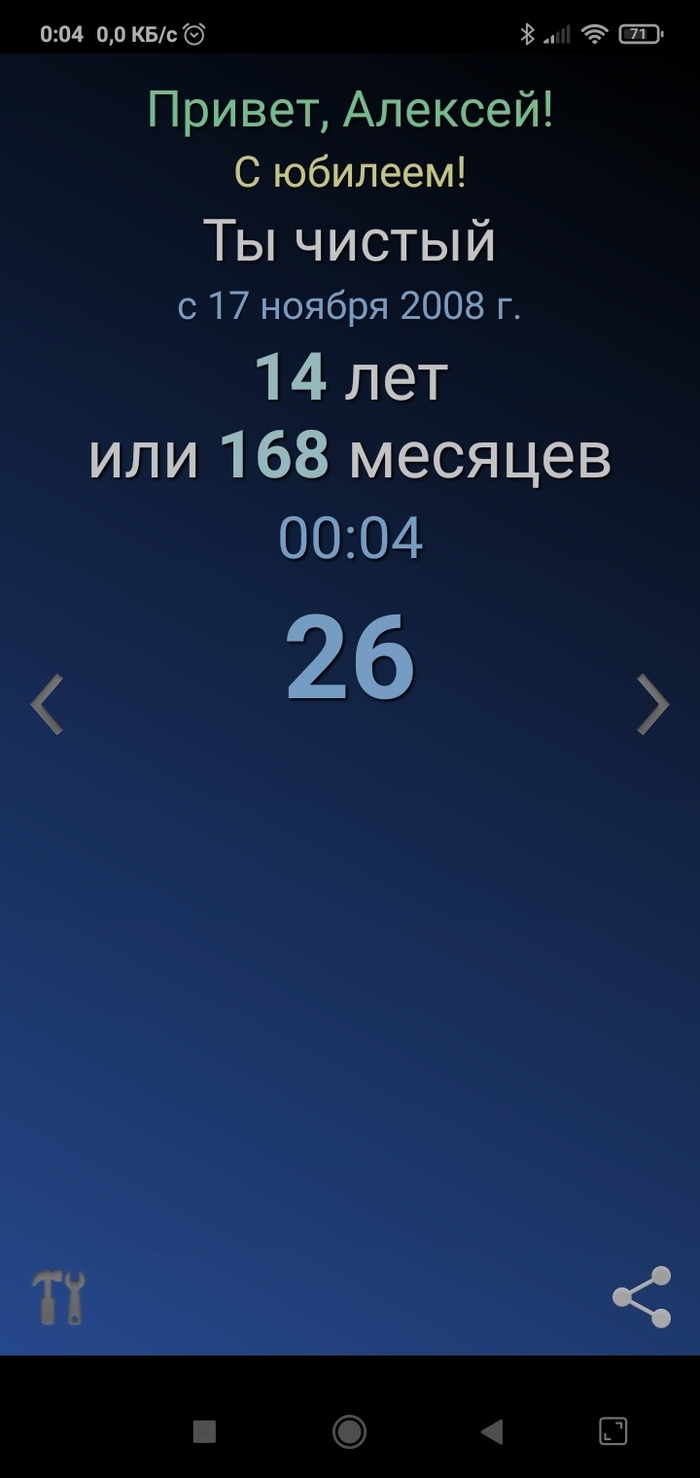 0:04 0,0 КБ/с 71

Привет, Алексей!

С юбилеем!

Ты чистый

с 17 ноября 2008 г.

14 лет

или 168 месяцев

00:04

26